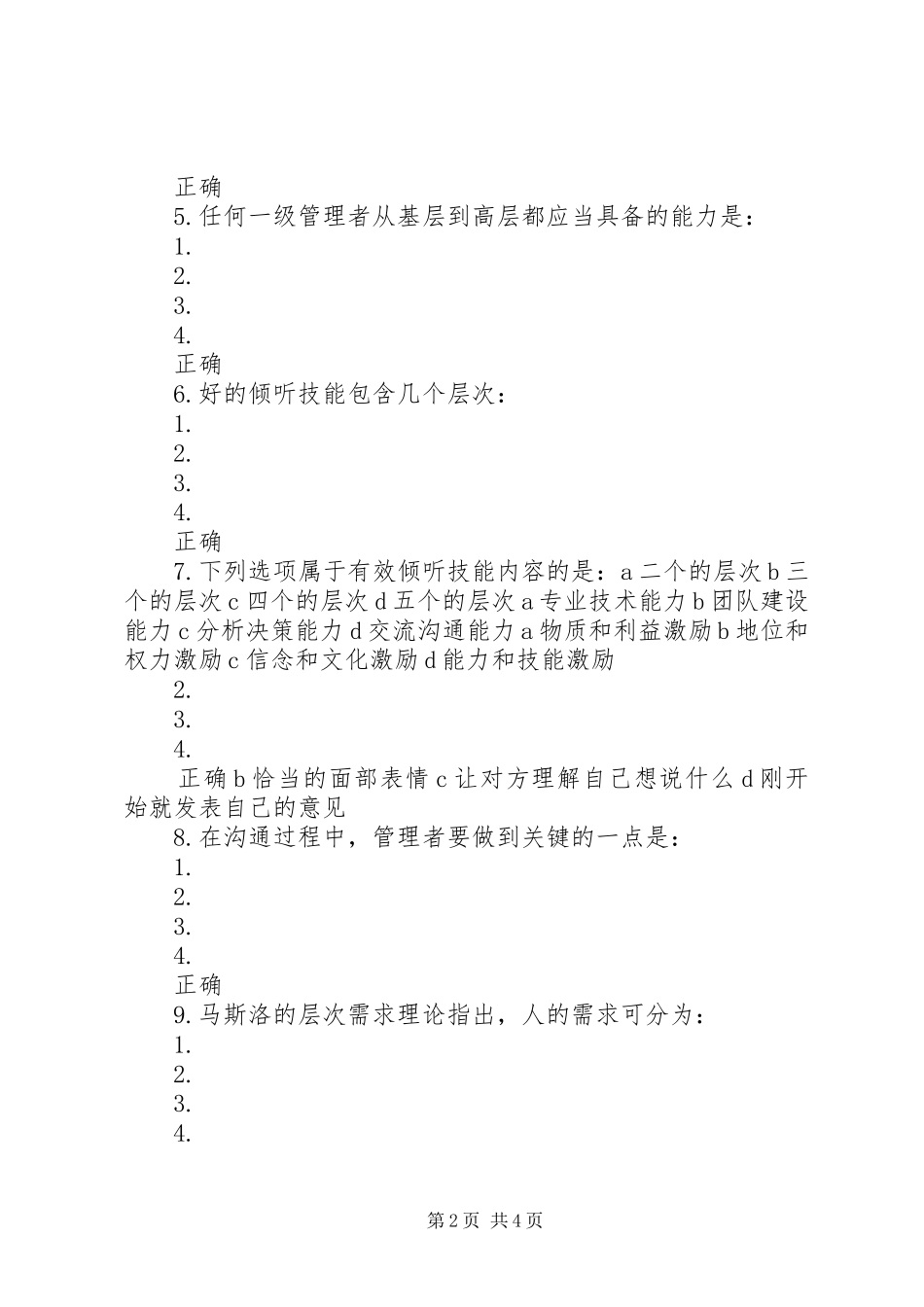 正确
5.任何一级管理者从基层到高层都应当具备的能力是：
1.
2.
3.
4.
正确
6.好的倾听技能包含几个层次：
1.
2.
3.
4.
正确
7.下列选项属于有效倾听技能内容的是：a二个的层次b三个的层次c四个的层次d五个的层次a专业技术能力b团队建设能力c分析决策能力d交流沟通能力a物质和利益激励b地位和权力激励c信念和文化激励d能力和技能激励
2.
3.
4.
正确b恰当的面部表情c让对方理解自己想说什么d刚开始就发表自己的意见
8.在沟通过程中，管理者要做到关键的一点是：
1.
2.
3.
4.
正确
9.马斯洛的层次需求理论指出，人的需求可分为：
1.
2.
3.
4.

第2页 共4页